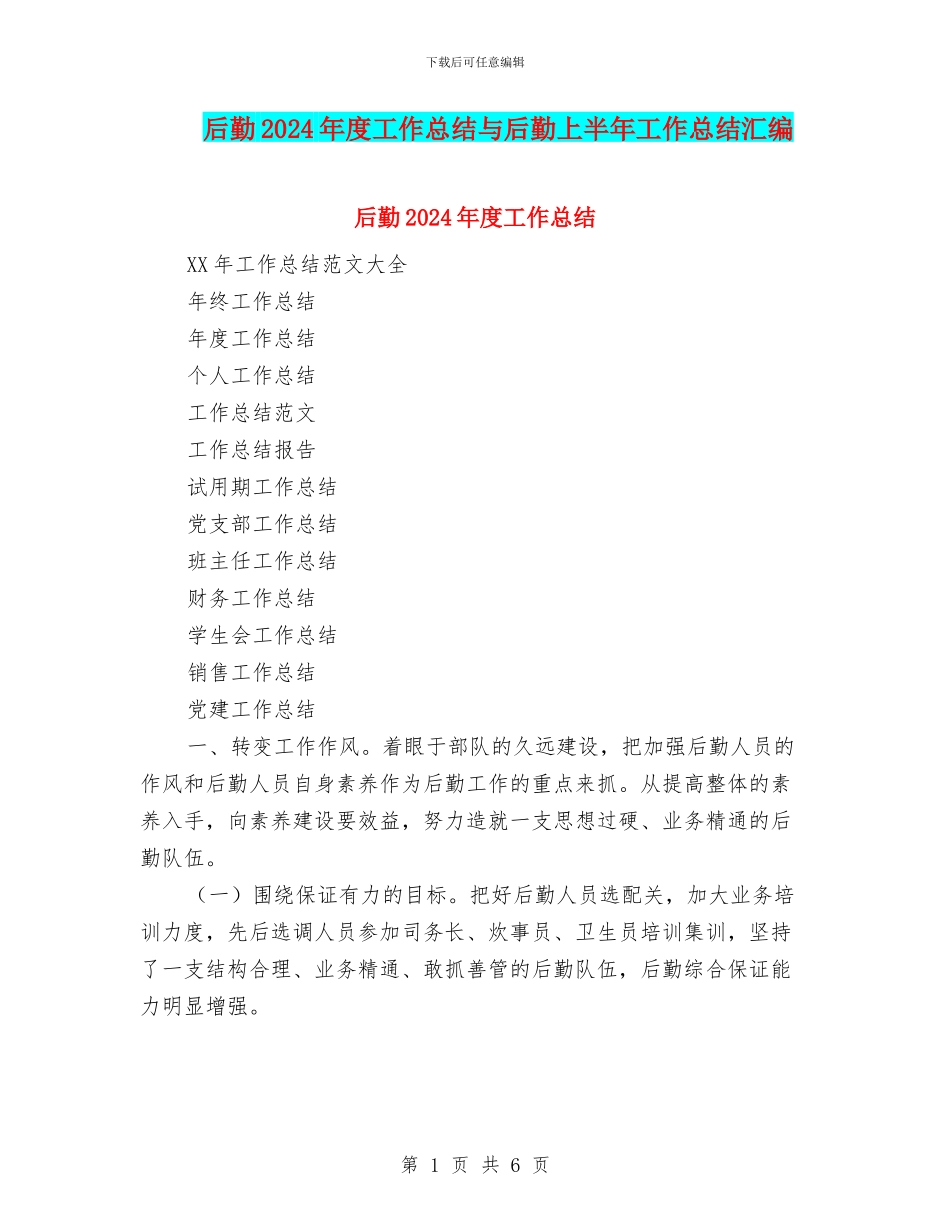 下载后可任意编辑

后勤2024年度工作总结与后勤上半年工作总结汇编

后勤2024年度工作总结

XX年工作总结范文大全

年终工作总结

年度工作总结

个人工作总结

工作总结范文

工作总结报告

试用期工作总结

党支部工作总结

班主任工作总结

财务工作总结

学生会工作总结

销售工作总结

党建工作总结

一、转变工作作风。着眼于部队的久远建设，把加强后勤人员的作风和后勤人员自身素养作为后勤工作的重点来抓。从提高整体的素养入手，向素养建设要效益，努力造就一支思想过硬、业务精通的后勤队伍。

（一）围绕保证有力的目标。把好后勤人员选配关，加大业务培训力度，先后选调人员参加司务长、炊事员、卫生员培训集训，坚持了一支结构合理、业务精通、敢抓善管的后勤队伍，后勤综合保证能力明显增强。

第 1 页 共 6 页